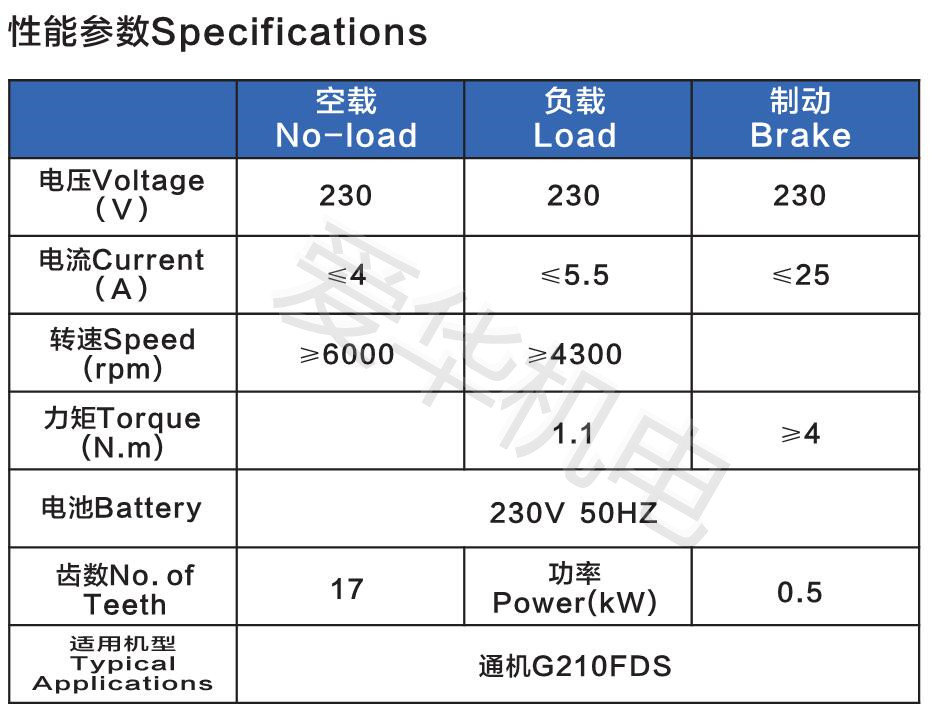 性能参数Specifications

|  | 空载 No-load | 负载 Load | 制动 Brake |
|---|---|---|---|
| 电压Voltage (V) | 230 | 230 | 230 |
| 电流Current (A) | ≤4 | ≤5.5 | ≤25 |
| 转速Speed (rpm) | ≥6000 | ≥4300 |  |
| 力矩Torque (N.m) |  | 1.1 | ≥4 |
| 电池Battery | 230V 50HZ |  |  |
| 齿数No. of Teeth | 17 | 功率 Power(kW) | 0.5 |
| 适用机型 Typical Applications | 通机G210FDS |  |  |

爱华机电